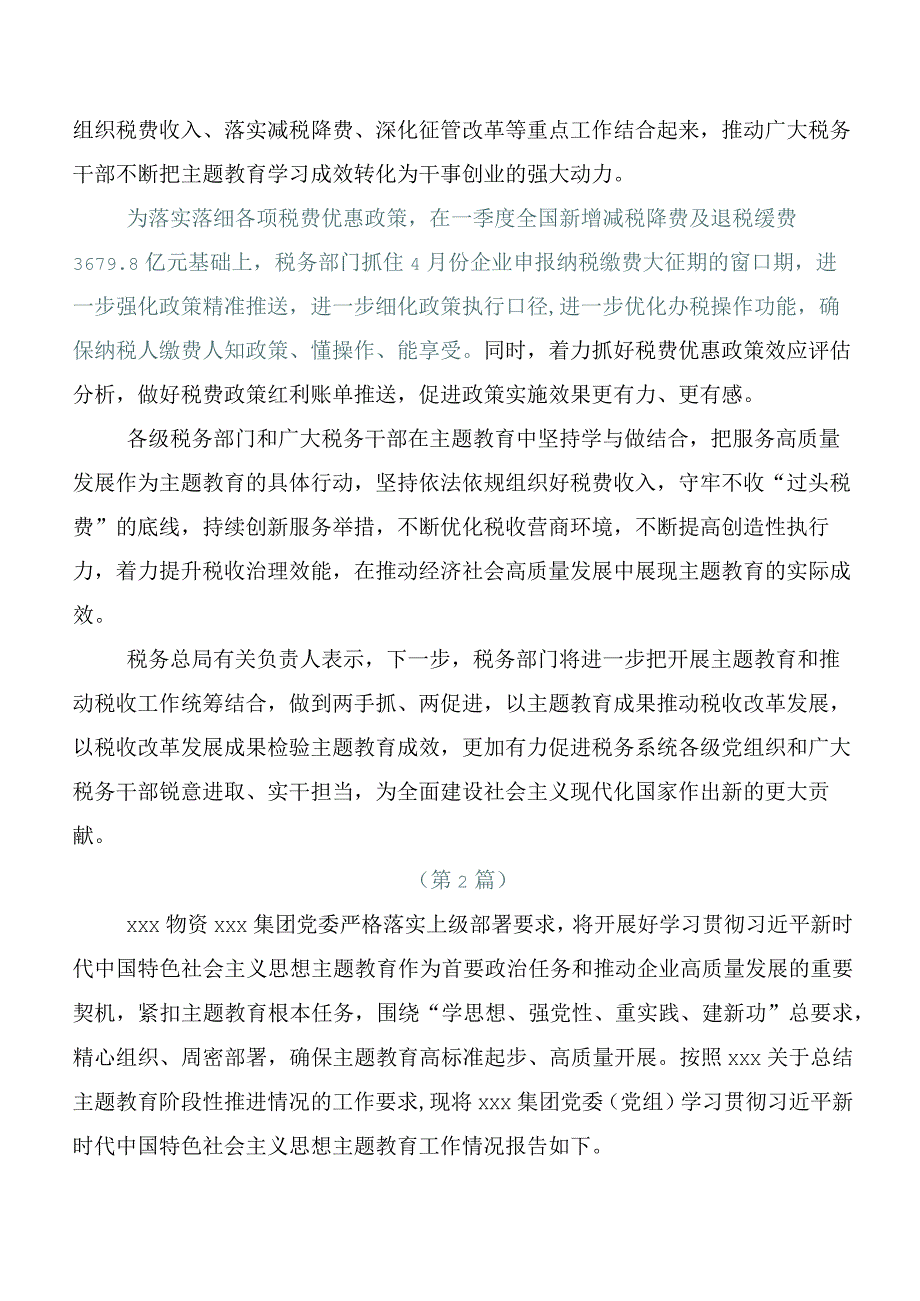 组织税费收入、落实减税降费、深化征管改革等重点工作结合起来，推动广大税务干部不断把主题教育学习成效转化为干事创业的强大动力。

为落实落细各项税费优惠政策，在一季度全国新增减税降费及退税缓费3679.8亿元基础上，税务部门抓住4月份企业申报纳税缴费大征期的窗口期，进一步强化政策精准推送，进一步细化政策执行口径,进一步优化办税操作功能，确保纳税人缴费人知政策、懂操作、能享受。同时，着力抓好税费优惠政策效应评估分析，做好税费政策红利账单推送，促进政策实施效果更有力、更有感。

各级税务部门和广大税务干部在主题教育中坚持学与做结合，把服务高质量发展作为主题教育的具体行动，坚持依法依规组织好税费收入，守牢不收“过头税费”的底线，持续创新服务举措，不断优化税收营商环境，不断提高创造性执行力，着力提升税收治理效能，在推动经济社会高质量发展中展现主题教育的实际成效。

税务总局有关负责人表示，下一步，税务部门将进一步把开展主题教育和推动税收工作统筹结合，做到两手抓、两促进，以主题教育成果推动税收改革发展，以税收改革发展成果检验主题教育成效，更加有力促进税务系统各级党组织和广大税务干部锐意进取、实干担当，为全面建设社会主义现代化国家作出新的更大贡献。

（第2篇）

xxx物资xxx集团党委严格落实上级部署要求，将开展好学习贯彻习近平新时代中国特色社会主义思想主题教育作为首要政治任务和推动企业高质量发展的重要契机，紧扣主题教育根本任务，围绕“学思想、强党性、重实践、建新功”总要求，精心组织、周密部署，确保主题教育高标准起步、高质量开展。按照xxx关于总结主题教育阶段性推进情况的工作要求,现将xxx集团党委（党组）学习贯彻习近平新时代中国特色社会主义思想主题教育工作情况报告如下。